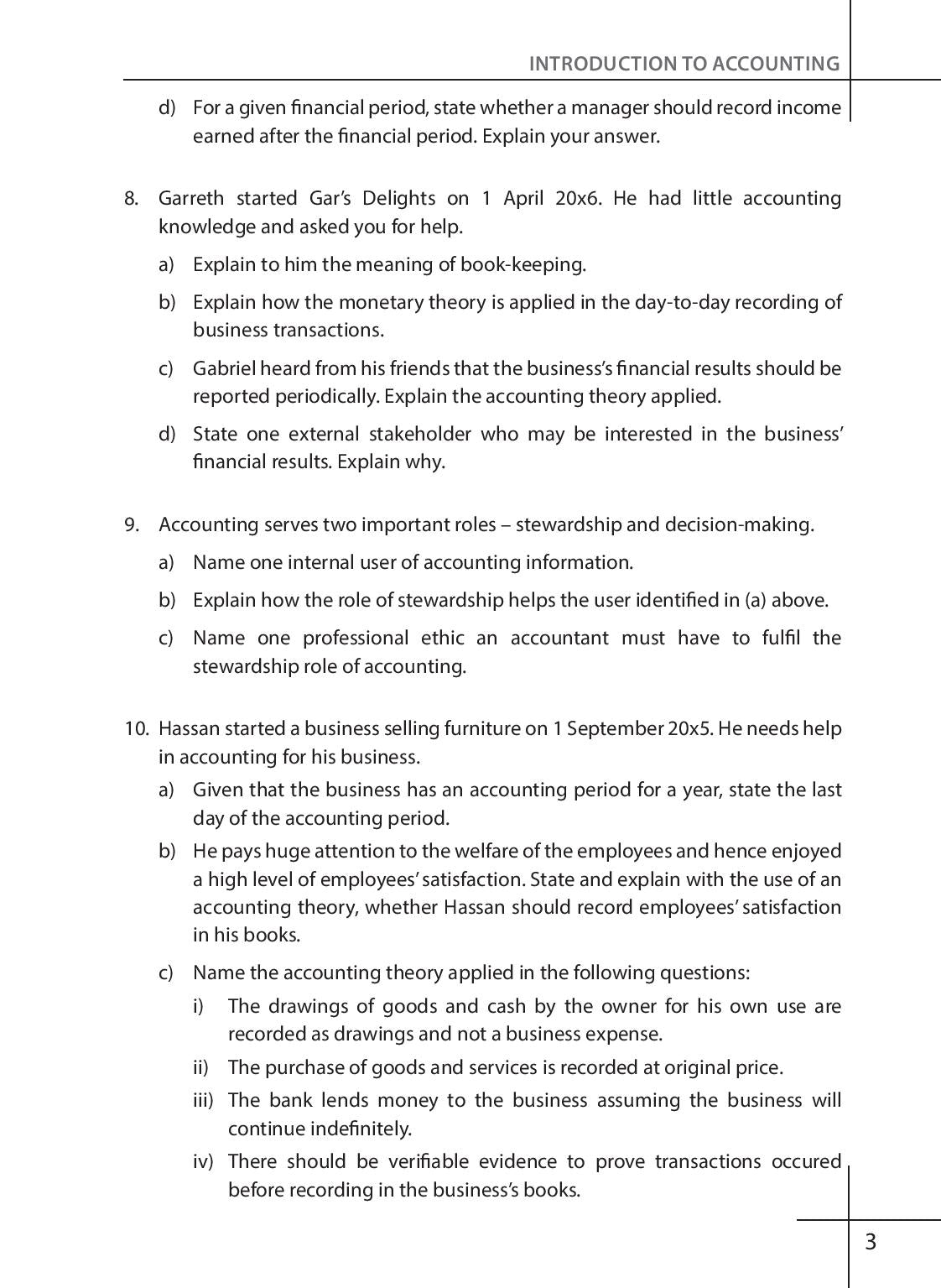 INTRODUCTION TO ACCOUNTING

d) For a given financial period, state whether a manager should record income earned after the financial period. Explain your answer.

8. Garreth started Gar's Delights on 1 April 20x6. He had little accounting knowledge and asked you for help.

a) Explain to him the meaning of book-keeping.

b) Explain how the monetary theory is applied in the day-to-day recording of business transactions.

c) Gabriel heard from his friends that the business's financial results should be reported periodically. Explain the accounting theory applied.

d) State one external stakeholder who may be interested in the business' financial results. Explain why.

9. Accounting serves two important roles – stewardship and decision-making.

a) Name one internal user of accounting information.

b) Explain how the role of stewardship helps the user identified in (a) above.

c) Name one professional ethic an accountant must have to fulfil the stewardship role of accounting.

10. Hassan started a business selling furniture on 1 September 20x5. He needs help in accounting for his business.

a) Given that the business has an accounting period for a year, state the last day of the accounting period.

b) He pays huge attention to the welfare of the employees and hence enjoyed a high level of employees' satisfaction. State and explain with the use of an accounting theory, whether Hassan should record employees' satisfaction in his books.

c) Name the accounting theory applied in the following questions:

i) The drawings of goods and cash by the owner for his own use are recorded as drawings and not a business expense.

ii) The purchase of goods and services is recorded at original price.

iii) The bank lends money to the business assuming the business will continue indefinitely.

iv) There should be verifiable evidence to prove transactions occured before recording in the business's books.

3